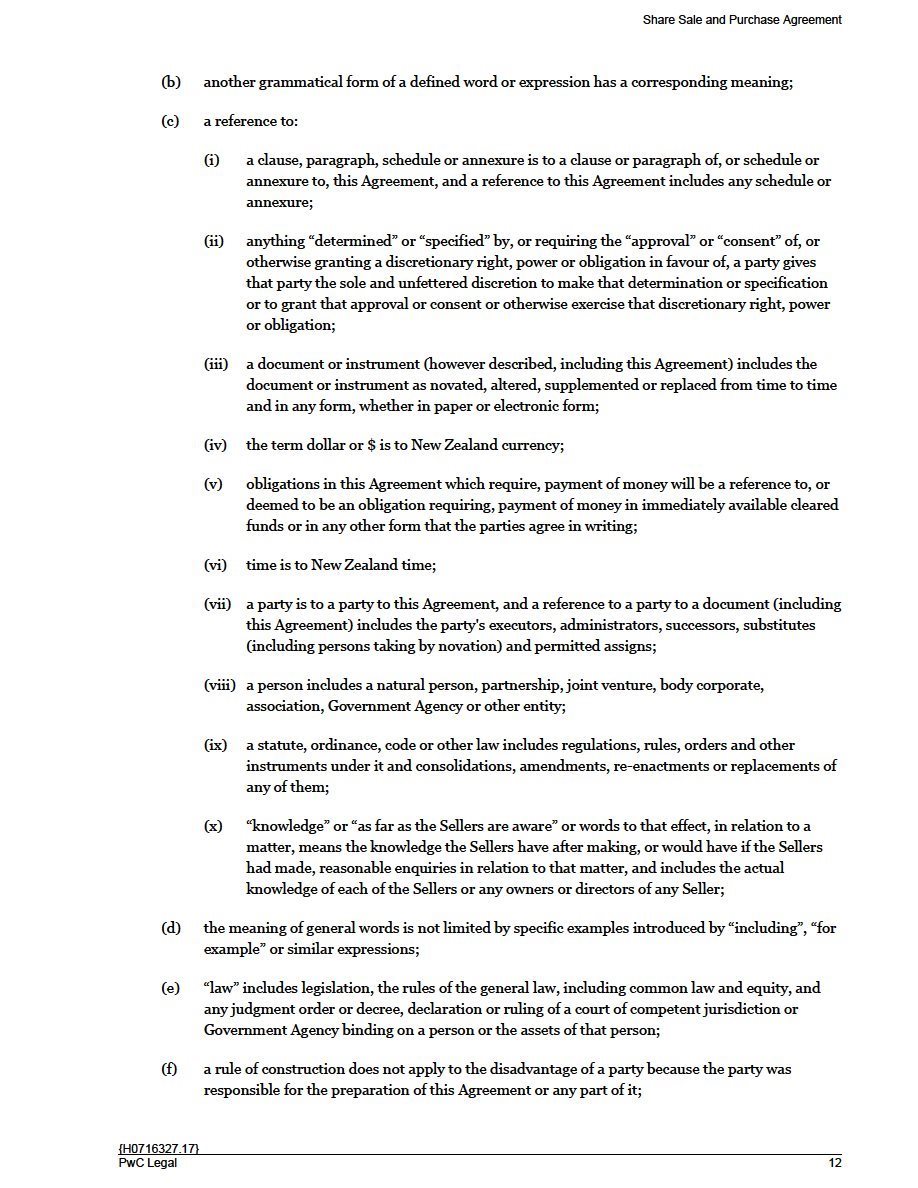 Share Sale and Purchase Agreement

(b) another grammatical form of a defined word or expression has a corresponding meaning;

(c) a reference to:

(i) a clause, paragraph, schedule or annexure is to a clause or paragraph of, or schedule or annexure to, this Agreement, and a reference to this Agreement includes any schedule or annexure;

(ii) anything “determined” or “specified” by, or requiring the “approval” or “consent” of, or otherwise granting a discretionary right, power or obligation in favour of, a party gives that party the sole and unfettered discretion to make that determination or specification or to grant that approval or consent or otherwise exercise that discretionary right, power or obligation;

(iii) a document or instrument (however described, including this Agreement) includes the document or instrument as novated, altered, supplemented or replaced from time to time and in any form, whether in paper or electronic form;

(iv) the term dollar or $ is to New Zealand currency;

(v) obligations in this Agreement which require, payment of money will be a reference to, or deemed to be an obligation requiring, payment of money in immediately available cleared funds or in any other form that the parties agree in writing;

(vi) time is to New Zealand time;

(vii) a party is to a party to this Agreement, and a reference to a party to a document (including this Agreement) includes the party's executors, administrators, successors, substitutes (including persons taking by novation) and permitted assigns;

(viii) a person includes a natural person, partnership, joint venture, body corporate, association, Government Agency or other entity;

(ix) a statute, ordinance, code or other law includes regulations, rules, orders and other instruments under it and consolidations, amendments, re-enactments or replacements of any of them;

(x) “knowledge” or “as far as the Sellers are aware” or words to that effect, in relation to a matter, means the knowledge the Sellers have after making, or would have if the Sellers had made, reasonable enquiries in relation to that matter, and includes the actual knowledge of each of the Sellers or any owners or directors of any Seller;

(d) the meaning of general words is not limited by specific examples introduced by “including”, “for example” or similar expressions;

(e) “law” includes legislation, the rules of the general law, including common law and equity, and any judgment order or decree, declaration or ruling of a court of competent jurisdiction or Government Agency binding on a person or the assets of that person;

(f) a rule of construction does not apply to the disadvantage of a party because the party was responsible for the preparation of this Agreement or any part of it;

{H0716327.17}
PwC Legal
12